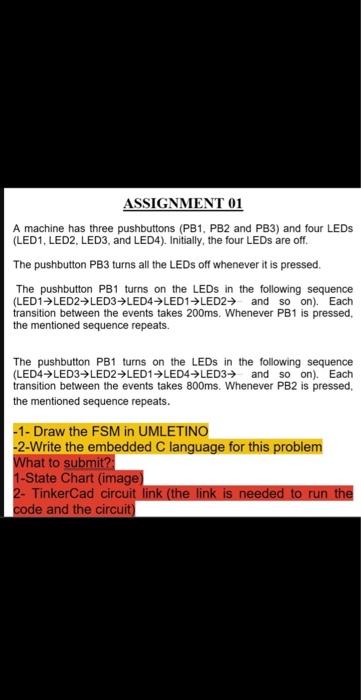 ASSIGNMENT 01

A machine has three pushbuttons (PB1, PB2 and PB3) and four LEDs (LED1, LED2, LED3, and LED4). Initially, the four LEDs are off.

The pushbutton PB3 turns all the LEDs off whenever it is pressed.

The pushbutton PB1 turns on the LEDs in the following sequence (LED1→LED2→LED3→LED4→LED1→LED2→ and so on). Each transition between the events takes 200ms. Whenever PB1 is pressed, the mentioned sequence repeats.

The pushbutton PB1 turns on the LEDs in the following sequence (LED4→LED3→LED2→LED1→LED4→LED3→ and so on). Each transition between the events takes 800ms. Whenever PB2 is pressed, the mentioned sequence repeats.

-1- Draw the FSM in UMLETINO
-2-Write the embedded C language for this problem
What to submit?:
1-State Chart (image)
2- TinkerCad circuit link (the link is needed to run the code and the circuit)